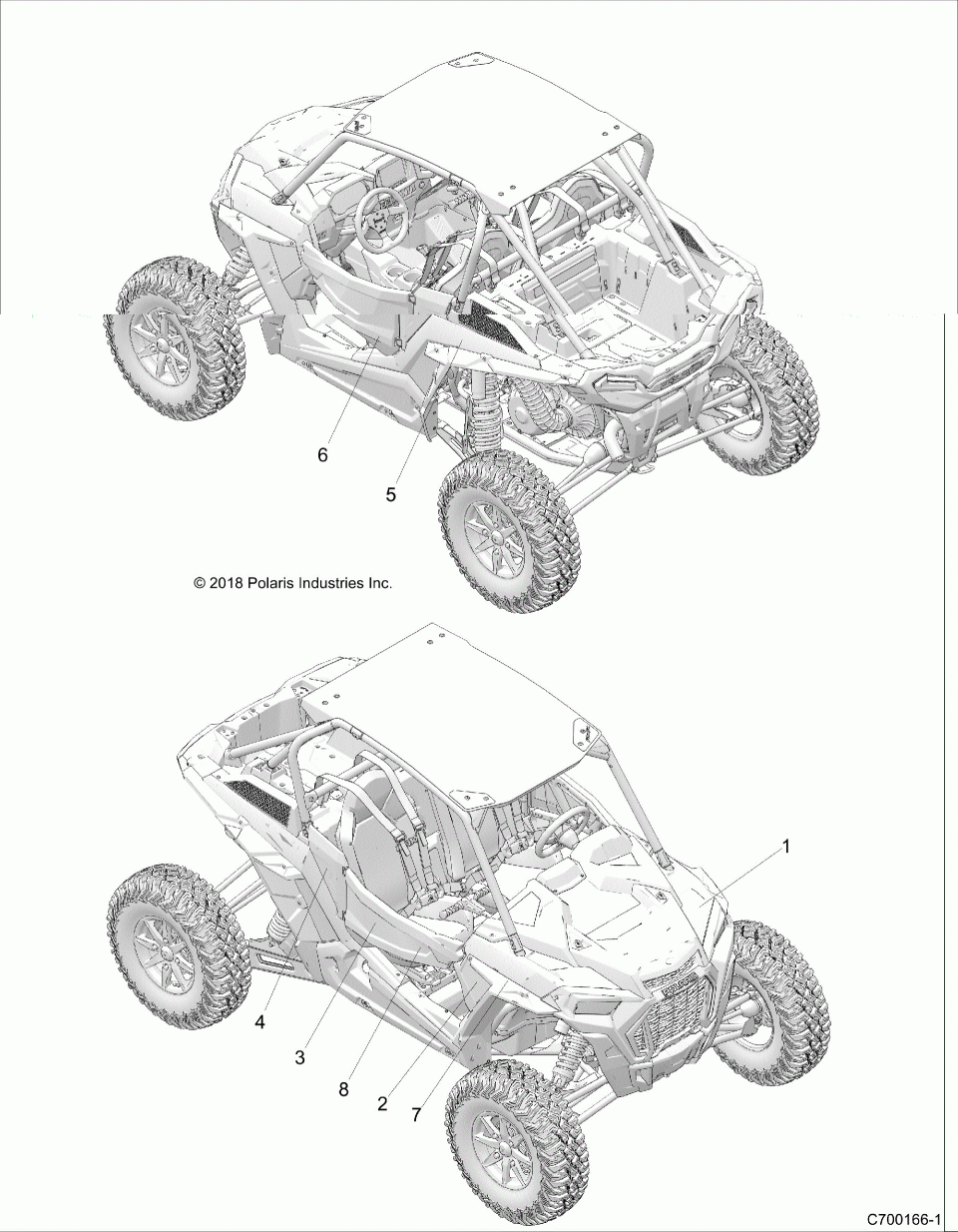 6

5

© 2018 Polaris Industries Inc.

1

4

3

8

2

7

C700166-1